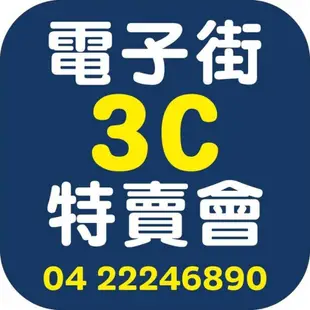 電子街
3C
特賣會
04 22246890